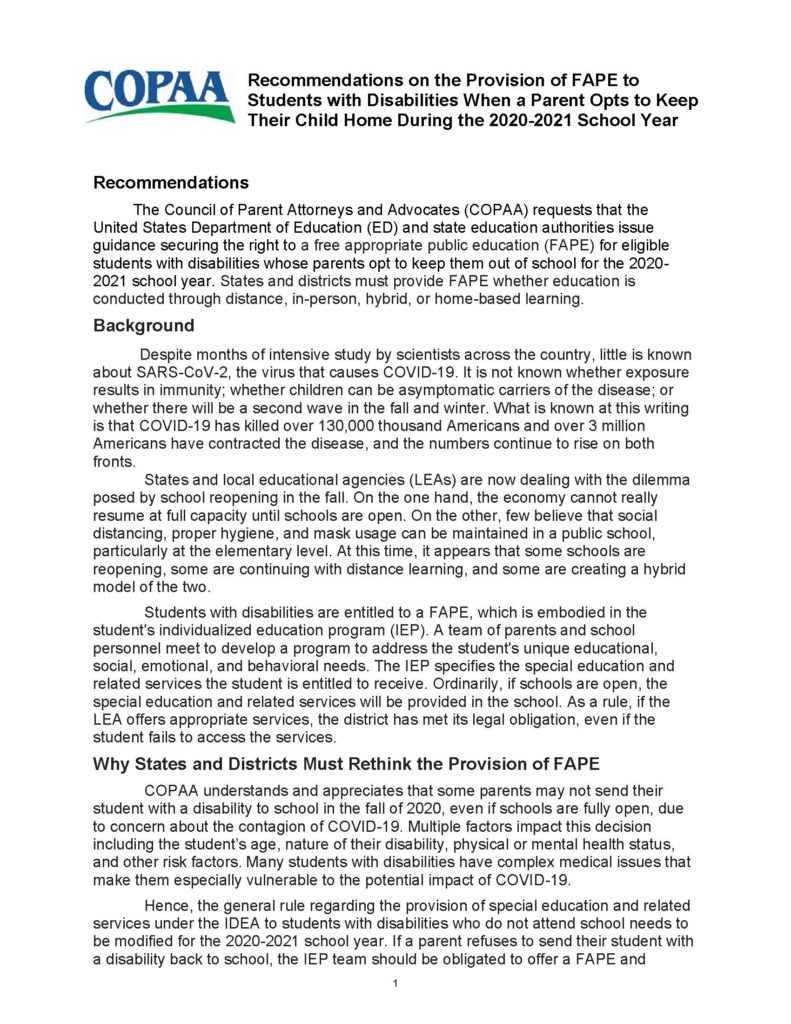 COPAA

Recommendations on the Provision of FAPE to Students with Disabilities When a Parent Opts to Keep Their Child Home During the 2020-2021 School Year

Recommendations

The Council of Parent Attorneys and Advocates (COPAA) requests that the United States Department of Education (ED) and state education authorities issue guidance securing the right to a free appropriate public education (FAPE) for eligible students with disabilities whose parents opt to keep them out of school for the 2020-2021 school year. States and districts must provide FAPE whether education is conducted through distance, in-person, hybrid, or home-based learning.

Background

Despite months of intensive study by scientists across the country, little is known about SARS-CoV-2, the virus that causes COVID-19. It is not known whether exposure results in immunity; whether children can be asymptomatic carriers of the disease; or whether there will be a second wave in the fall and winter. What is known at this writing is that COVID-19 has killed over 130,000 thousand Americans and over 3 million Americans have contracted the disease, and the numbers continue to rise on both fronts.

States and local educational agencies (LEAs) are now dealing with the dilemma posed by school reopening in the fall. On the one hand, the economy cannot really resume at full capacity until schools are open. On the other, few believe that social distancing, proper hygiene, and mask usage can be maintained in a public school, particularly at the elementary level. At this time, it appears that some schools are reopening, some are continuing with distance learning, and some are creating a hybrid model of the two.

Students with disabilities are entitled to a FAPE, which is embodied in the student's individualized education program (IEP). A team of parents and school personnel meet to develop a program to address the student's unique educational, social, emotional, and behavioral needs. The IEP specifies the special education and related services the student is entitled to receive. Ordinarily, if schools are open, the special education and related services will be provided in the school. As a rule, if the LEA offers appropriate services, the district has met its legal obligation, even if the student fails to access the services.

Why States and Districts Must Rethink the Provision of FAPE

COPAA understands and appreciates that some parents may not send their student with a disability to school in the fall of 2020, even if schools are fully open, due to concern about the contagion of COVID-19. Multiple factors impact this decision including the student's age, nature of their disability, physical or mental health status, and other risk factors. Many students with disabilities have complex medical issues that make them especially vulnerable to the potential impact of COVID-19.

Hence, the general rule regarding the provision of special education and related services under the IDEA to students with disabilities who do not attend school needs to be modified for the 2020-2021 school year. If a parent refuses to send their student with a disability back to school, the IEP team should be obligated to offer a FAPE and

1